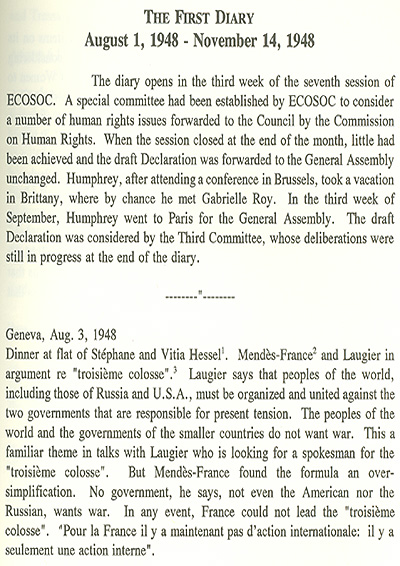 THE FIRST DIARY
August 1, 1948 - November 14, 1948

The diary opens in the third week of the seventh session of ECOSOC. A special committee had been established by ECOSOC to consider a number of human rights issues forwarded to the Council by the Commission on Human Rights. When the session closed at the end of the month, little had been achieved and the draft Declaration was forwarded to the General Assembly unchanged. Humphrey, after attending a conference in Brussels, took a vacation in Brittany, where by chance he met Gabrielle Roy. In the third week of September, Humphrey went to Paris for the General Assembly. The draft Declaration was considered by the Third Committee, whose deliberations were still in progress at the end of the diary.

--------"--------

Geneva, Aug. 3, 1948
Dinner at flat of Stéphane and Vitia Hessel$^1$. Mendès-France$^2$ and Laugier in argument re "troisième colosse".$^3$ Laugier says that peoples of the world, including those of Russia and U.S.A., must be organized and united against the two governments that are responsible for present tension. The peoples of the world and the governments of the smaller countries do not want war. This a familiar theme in talks with Laugier who is looking for a spokesman for the "troisième colosse". But Mendès-France found the formula an over-simplification. No government, he says, not even the American nor the Russian, wants war. In any event, France could not lead the "troisième colosse". "Pour la France il y a maintenant pas d'action internationale: il y a seulement une action interne".